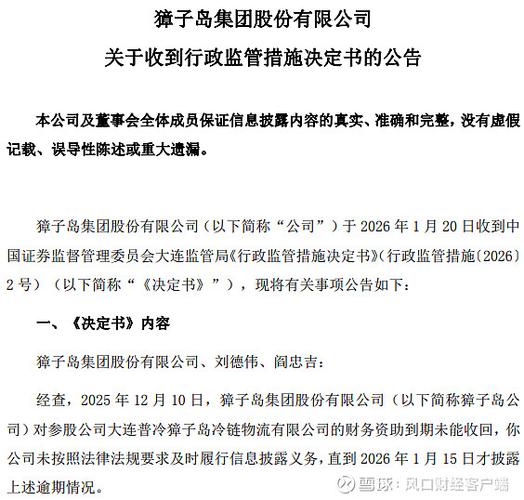 獐子岛集团股份有限公司
关于收到行政监管措施决定书的公告

本公司及董事会全体成员保证信息披露内容的真实、准确和完整，没有虚假记载、误导性陈述或重大遗漏。

獐子岛集团股份有限公司（以下简称“公司”）于 2026 年 1 月 20 日收到中国证券监督管理委员会大连监管局《行政监管措施决定书》（行政监管措施〔2026〕2 号）（以下简称“《决定书》”），现将有关事项公告如下：

一、《决定书》内容

獐子岛集团股份有限公司、刘德伟、阎忠吉：

经查，2025 年 12 月 10 日，獐子岛集团股份有限公司（以下简称獐子岛公司）对参股公司大连普冷獐子岛冷链物流有限公司的财务资助到期未能收回，你公司未按照法律法规要求及时履行信息披露义务，直到 2026 年 1 月 15 日才披露上述逾期情况。

雪球：风口财经客户端